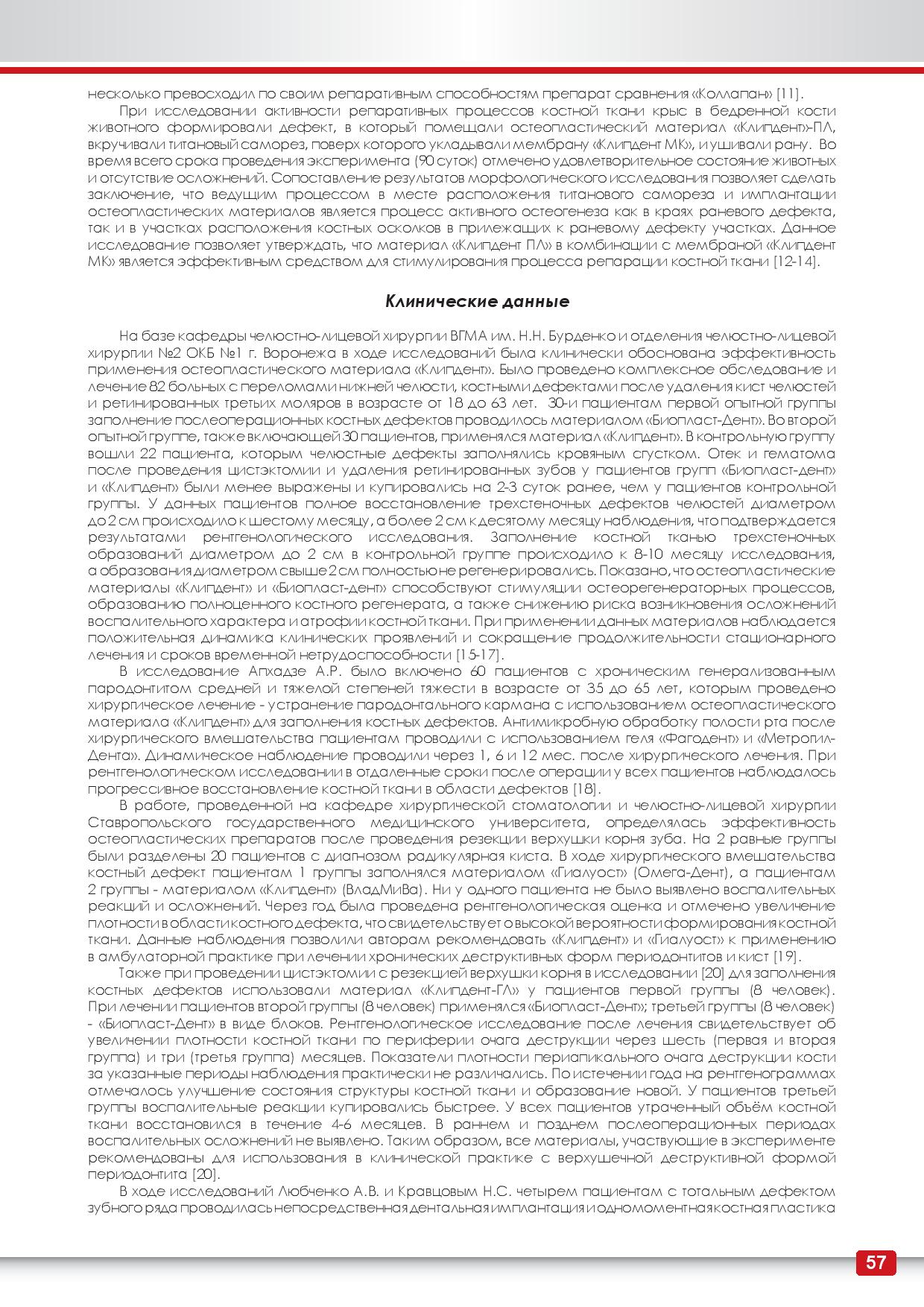 несколько превосходил по своим репаративным способностям препарат сравнения «Коллапан» [11].

При исследовании активности репаративных процессов костной ткани крыс в бедренной кости животного формировали дефект, в который помещали остеопластический материал «Клипдент»-ПЛ, вкручивали титановый саморез, поверх которого укладывали мембрану «Клипдент МК», и ушивали рану. Во время всего срока проведения эксперимента (90 суток) отмечено удовлетворительное состояние животных и отсутствие осложнений. Сопоставление результатов морфологического исследования позволяет сделать заключение, что ведущим процессом в месте расположения титанового самореза и имплантации остеопластических материалов является процесс активного остеогенеза как в краях раневого дефекта, так и в участках расположения костных осколков в прилежащих к раневому дефекту участках. Данное исследование позволяет утверждать, что материал «Клипдент ПЛ» в комбинации с мембраной «Клипдент МК» является эффективным средством для стимулирования процесса репарации костной ткани [12-14].

Клинические данные

На базе кафедры челюстно-лицевой хирургии ВГМА им. Н.Н. Бурденко и отделения челюстно-лицевой хирургии №2 ОКБ №1 г. Воронежа в ходе исследований была клинически обоснована эффективность применения остеопластического материала «Клипдент». Было проведено комплексное обследование и лечение 82 больных с переломами нижней челюсти, костными дефектами после удаления кист челюстей и ретинированных третьих моляров в возрасте от 18 до 63 лет. 30-и пациентам первой опытной группы заполнение послеоперационных костных дефектов проводилось материалом «Биопласт-Дент». Во второй опытной группе, также включающей 30 пациентов, применялся материал «Клипдент». В контрольную группу вошли 22 пациента, которым челюстные дефекты заполнялись кровяным сгустком. Отек и гематома после проведения цистэктомии и удаления ретинированных зубов у пациентов групп «Биопласт-дент» и «Клипдент» были менее выражены и купировались на 2-3 суток ранее, чем у пациентов контрольной группы. У данных пациентов полное восстановление трехстеночных дефектов челюстей диаметром до 2 см происходило к шестому месяцу, а более 2 см к десятому месяцу наблюдения, что подтверждается результатами рентгенологического исследования. Заполнение костной тканью трехстеночных образований диаметром до 2 см в контрольной группе происходило к 8-10 месяцу исследования, а образования диаметром свыше 2 см полностью не регенерировались. Показано, что остеопластические материалы «Клипдент» и «Биопласт-дент» способствуют стимуляции остеорегенераторных процессов, образованию полноценного костного регенерата, а также снижению риска возникновения осложнений воспалительного характера и атрофии костной ткани. При применении данных материалов наблюдается положительная динамика клинических проявлений и сокращение продолжительности стационарного лечения и сроков временной нетрудоспособности [15-17].

В исследование Апхадзе А.Р. было включено 60 пациентов с хроническим генерализованным пародонтитом средней и тяжелой степеней тяжести в возрасте от 35 до 65 лет, которым проведено хирургическое лечение - устранение пародонтального кармана с использованием остеопластического материала «Клипдент» для заполнения костных дефектов. Антимикробную обработку полости рта после хирургического вмешательства пациентам проводили с использованием геля «Фагодент» и «Метрогил-Дента». Динамическое наблюдение проводили через 1, 6 и 12 мес. после хирургического лечения. При рентгенологическом исследовании в отдаленные сроки после операции у всех пациентов наблюдалось прогрессивное восстановление костной ткани в области дефектов [18].

В работе, проведенной на кафедре хирургической стоматологии и челюстно-лицевой хирургии Ставропольского государственного медицинского университета, определялась эффективность остеопластических препаратов после проведения резекции верхушки корня зуба. На 2 равные группы были разделены 20 пациентов с диагнозом радикулярная киста. В ходе хирургического вмешательства костный дефект пациентам 1 группы заполнялся материалом «Гиалуост» (Омега-Дент), а пациентам 2 группы - материалом «Клипдент» (ВладМиВа). Ни у одного пациента не было выявлено воспалительных реакций и осложнений. Через год была проведена рентгенологическая оценка и отмечено увеличение плотности в области костного дефекта, что свидетельствует о высокой вероятности формирования костной ткани. Данные наблюдения позволили авторам рекомендовать «Клипдент» и «Гиалуост» к применению в амбулаторной практике при лечении хронических деструктивных форм периодонтитов и кист [19].

Также при проведении цистэктомии с резекцией верхушки корня в исследовании [20] для заполнения костных дефектов использовали материал «Клипдент-ГЛ» у пациентов первой группы (8 человек). При лечении пациентов второй группы (8 человек) применялся «Биопласт-Дент»; третьей группы (8 человек) - «Биопласт-Дент» в виде блоков. Рентгенологическое исследование после лечения свидетельствует об увеличении плотности костной ткани по периферии очага деструкции через шесть (первая и вторая группа) и три (третья группа) месяцев. Показатели плотности периапикального очага деструкции кости за указанные периоды наблюдения практически не различались. По истечении года на рентгенограммах отмечалось улучшение состояния структуры костной ткани и образование новой. У пациентов третьей группы воспалительные реакции купировались быстрее. У всех пациентов утраченный объём костной ткани восстановился в течение 4-6 месяцев. В раннем и позднем послеоперационных периодах воспалительных осложнений не выявлено. Таким образом, все материалы, участвующие в эксперименте рекомендованы для использования в клинической практике с верхушечной деструктивной формой периодонтита [20].

В ходе исследований Любченко А.В. и Кравцовым Н.С. четырем пациентам с тотальным дефектом зубного ряда проводилась непосредственная дентальная имплантация и одномоментная костная пластика

57